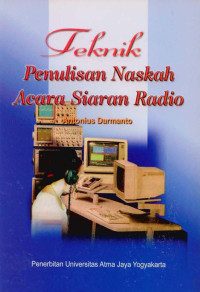 Teknik
Penulisan Naskah
Acara Siaran Radio

Antonius Darmanto

Penerbitan Universitas Atma Jaya Yogyakarta